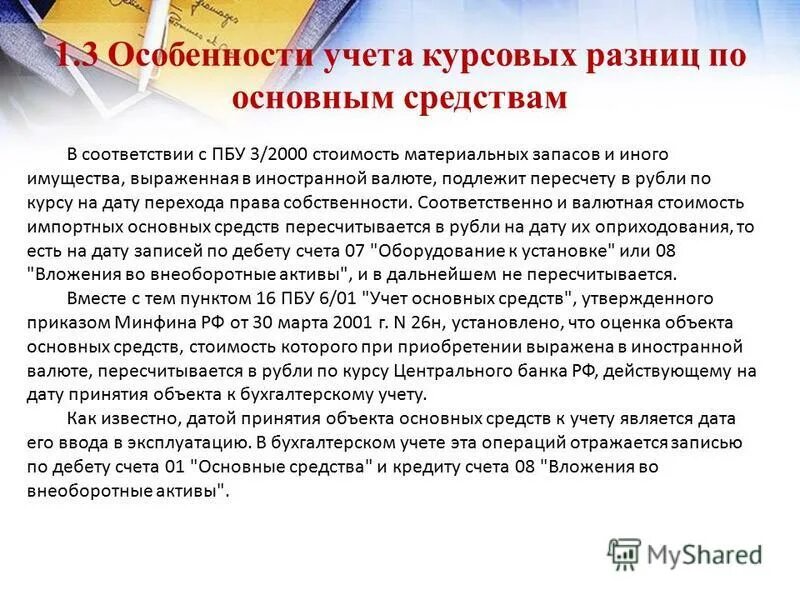 1.3 Особенности учета курсовых разниц по основным средствам

В соответствии с ПБУ 3/2000 стоимость материальных запасов и иного имущества, выраженная в иностранной валюте, подлежит пересчету в рубли по курсу на дату перехода права собственности. Соответственно и валютная стоимость импортных основных средств пересчитывается в рубли на дату их оприходования, то есть на дату записей по дебету счета 07 "Оборудование к установке" или 08 "Вложения во внеоборотные активы", и в дальнейшем не пересчитывается.

Вместе с тем пунктом 16 ПБУ 6/01 "Учет основных средств", утвержденного приказом Минфина РФ от 30 марта 2001 г. N 26н, установлено, что оценка объекта основных средств, стоимость которого при приобретении выражена в иностранной валюте, пересчитывается в рубли по курсу Центрального банка РФ, действующему на дату принятия объекта к бухгалтерскому учету.

Как известно, датой принятия объекта основных средств к учету является дата его ввода в эксплуатацию. В бухгалтерском учете эта операций отражается записью по дебету счета 01 "Основные средства" и кредиту счета 08 "Вложения во внеоборотные активы".

MyShared